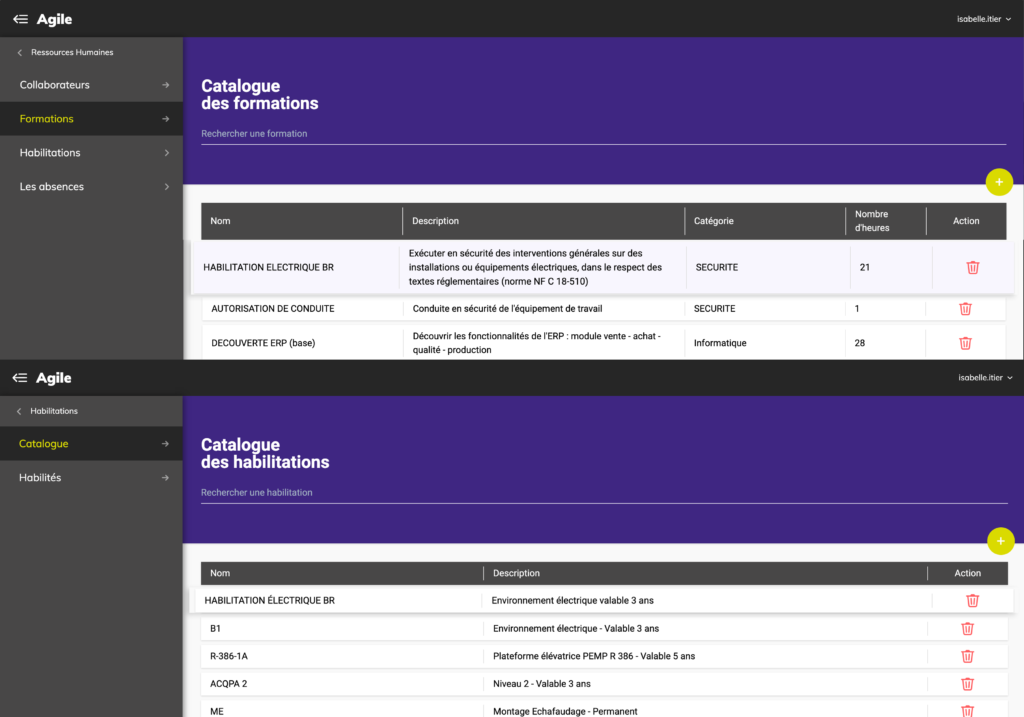 Agile

isabelle.itier

Ressources Humaines

Collaborateurs

Formations

Habilitations

Les absences

Catalogue des formations

Rechercher une formation

+

| Nom | Description | Catégorie | Nombre d'heures | Action |
|---|---|---|---|---|
| HABILITATION ELECTRIQUE BR | Exécuter en sécurité des interventions générales sur des installations ou équipements électriques, dans le respect des textes réglementaires (norme NF C 18-510) | SECURITE | 21 | |
| AUTORISATION DE CONDUITE | Conduite en sécurité de l'équipement de travail | SECURITE | 1 | |
| DECOUVERTE ERP (base) | Découvrir les fonctionnalités de l'ERP : module vente - achat - qualité - production | Informatique | 28 | |

Agile

isabelle.itier

Habilitations

Catalogue

Habilités

Catalogue des habilitations

Rechercher une habilitation

+

| Nom | Description | Action |
|---|---|---|
| HABILITATION ÉLECTRIQUE BR | Environnement électrique valable 3 ans | |
| B1 | Environnement électrique - Valable 3 ans | |
| R-386-1A | Plateforme élévatrice PEMP R 386 - Valable 5 ans | |
| ACQPA 2 | Niveau 2 - Valable 3 ans | |
| ME | Montage Echafaudage - Permanent | |